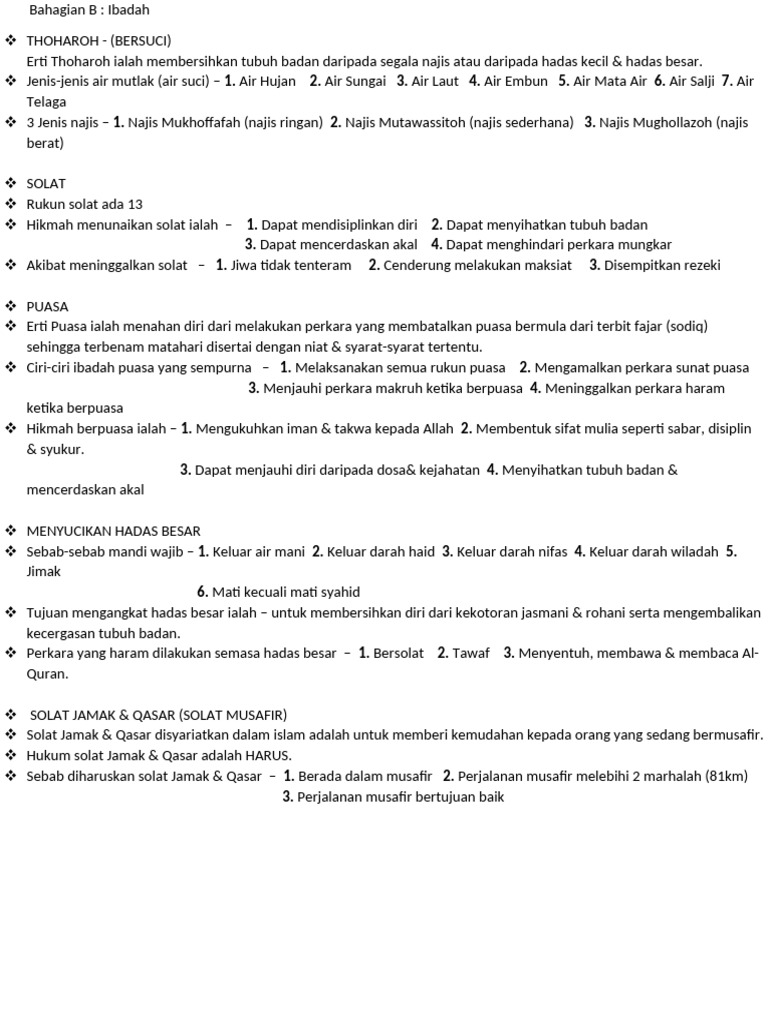 Bahagian B : Ibadah

❖ THOHAROH - (BERSUCI)
Erti Thoharoh ialah membersihkan tubuh badan daripada segala najis atau daripada hadas kecil & hadas besar.
❖ Jenis-jenis air mutlak (air suci) – 1. Air Hujan 2. Air Sungai 3. Air Laut 4. Air Embun 5. Air Mata Air 6. Air Salji 7. Air Telaga
❖ 3 Jenis najis – 1. Najis Mukhoffafah (najis ringan) 2. Najis Mutawassitoh (najis sederhana) 3. Najis Mughollazoh (najis berat)

❖ SOLAT
❖ Rukun solat ada 13
❖ Hikmah menunaikan solat ialah – 1. Dapat mendisiplinkan diri 2. Dapat menyihatkan tubuh badan
3. Dapat mencerdaskan akal 4. Dapat menghindari perkara mungkar
❖ Akibat meninggalkan solat – 1. Jiwa tidak tenteram 2. Cenderung melakukan maksiat 3. Disempitkan rezeki

❖ PUASA
❖ Erti Puasa ialah menahan diri dari melakukan perkara yang membatalkan puasa bermula dari terbit fajar (sodiq) sehingga terbenam matahari disertai dengan niat & syarat-syarat tertentu.
❖ Ciri-ciri ibadah puasa yang sempurna – 1. Melaksanakan semua rukun puasa 2. Mengamalkan perkara sunat puasa
3. Menjauhi perkara makruh ketika berpuasa 4. Meninggalkan perkara haram ketika berpuasa
❖ Hikmah berpuasa ialah – 1. Mengukuhkan iman & takwa kepada Allah 2. Membentuk sifat mulia seperti sabar, disiplin & syukur.
3. Dapat menjauhi diri daripada dosa& kejahatan 4. Menyihatkan tubuh badan & mencerdaskan akal

❖ MENYUCIKAN HADAS BESAR
❖ Sebab-sebab mandi wajib – 1. Keluar air mani 2. Keluar darah haid 3. Keluar darah nifas 4. Keluar darah wiladah 5. Jimak
6. Mati kecuali mati syahid
❖ Tujuan mengangkat hadas besar ialah – untuk membersihkan diri dari kekotoran jasmani & rohani serta mengembalikan kecergasan tubuh badan.
❖ Perkara yang haram dilakukan semasa hadas besar – 1. Bersolat 2. Tawaf 3. Menyentuh, membawa & membaca Al-Quran.

❖ SOLAT JAMAK & QASAR (SOLAT MUSAFIR)
❖ Solat Jamak & Qasar disyariatkan dalam islam adalah untuk memberi kemudahan kepada orang yang sedang bermusafir.
❖ Hukum solat Jamak & Qasar adalah HARUS.
❖ Sebab diharuskan solat Jamak & Qasar – 1. Berada dalam musafir 2. Perjalanan musafir melebihi 2 marhalah (81km)
3. Perjalanan musafir bertujuan baik